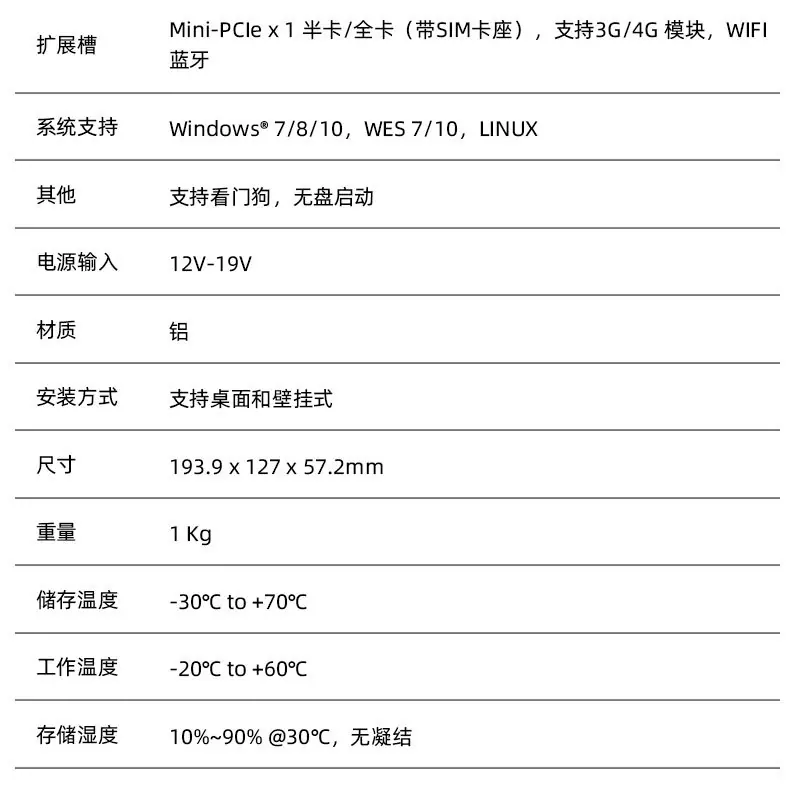 | 扩展槽 | Mini-PCIe x 1 半卡/全卡（带SIM卡座），支持3G/4G模块，WIFI蓝牙 |
|---|---|
| 系统支持 | Windows® 7/8/10，WES 7/10，LINUX |
| 其他 | 支持看门狗，无盘启动 |
| 电源输入 | 12V-19V |
| 材质 | 铝 |
| 安装方式 | 支持桌面和壁挂式 |
| 尺寸 | 193.9 x 127 x 57.2mm |
| 重量 | 1 Kg |
| 储存温度 | -30℃ to +70℃ |
| 工作温度 | -20℃ to +60℃ |
| 存储湿度 | 10%~90% @30℃，无凝结 |